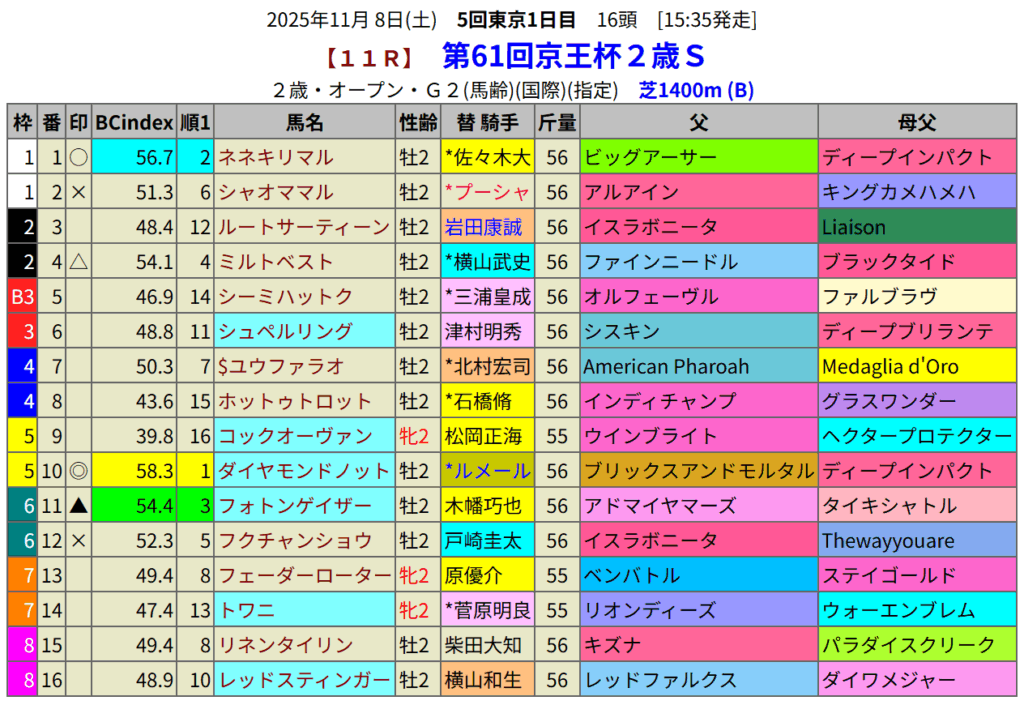 2025年11月8日(土) 5回東京1日目 16頭 [15:35発走]

【11R】 第61回京王杯2歳S

2歳・オープン・G2(馬齢)(国際)(指定) 芝1400m (B)

| 枠 | 番 | 印 | BCindex | 順1 | 馬名 | 性齢 | 替 騎手 | 斤量 | 父 | 母父 |
|---|---|---|---|---|---|---|---|---|---|---|
| 1 | 1 | ○ | 56.7 | 2 | ネネキリマル | 牡2 | *佐々木大 | 56 | ビッグアーサー | ディープインパクト |
| 1 | 2 | × | 51.3 | 6 | シャオママル | 牡2 | *プーシャ | 56 | アルアイン | キングカメハメハ |
| 2 | 3 | | 48.4 | 12 | ルートサーティーン | 牡2 | 岩田康誠 | 56 | イスラボニータ | Liaison |
| 2 | 4 | △ | 54.1 | 4 | ミルトベスト | 牡2 | *横山武史 | 56 | ファインニードル | ブラックタイド |
| B3 | 5 | | 46.9 | 14 | シーミハットク | 牡2 | *三浦皇成 | 56 | オルフェーヴル | ファルブラヴ |
| 3 | 6 | | 48.8 | 11 | シュペルリング | 牡2 | 津村明秀 | 56 | シスキン | ディープブリランテ |
| 4 | 7 | | 50.3 | 7 | $ユウファラオ | 牡2 | *北村宏司 | 56 | American Pharoah | Medaglia d'Oro |
| 4 | 8 | | 43.6 | 15 | ホットゥトロット | 牡2 | *石橋脩 | 56 | インディチャンプ | グラスワンダー |
| 5 | 9 | | 39.8 | 16 | コックオーヴァン | 牝2 | 松岡正海 | 55 | ウインブライト | ヘクタープロテクター |
| 5 | 10 | ◎ | 58.3 | 1 | ダイヤモンドノット | 牡2 | *ルメール | 56 | ブリックスアンドモルタル | ディープインパクト |
| 6 | 11 | ▲ | 54.4 | 3 | フォトンゲイザー | 牡2 | 木幡巧也 | 56 | アドマイヤマーズ | タイキシャトル |
| 6 | 12 | × | 52.3 | 5 | フクチャンショウ | 牡2 | 戸崎圭太 | 56 | イスラボニータ | Thewayyouare |
| 7 | 13 | | 49.4 | 8 | フェーダーローター | 牝2 | 原優介 | 55 | ベンバトル | ステイゴールド |
| 7 | 14 | | 47.4 | 13 | トワニ | 牝2 | *菅原明良 | 55 | リオンディーズ | ウォーエンブレム |
| 8 | 15 | | 49.4 | 8 | リネンタイリン | 牡2 | 柴田大知 | 56 | キズナ | パラダイスクリーク |
| 8 | 16 | | 48.9 | 10 | レッドスティンガー | 牡2 | 横山和生 | 56 | レッドファルクス | ダイワメジャー |